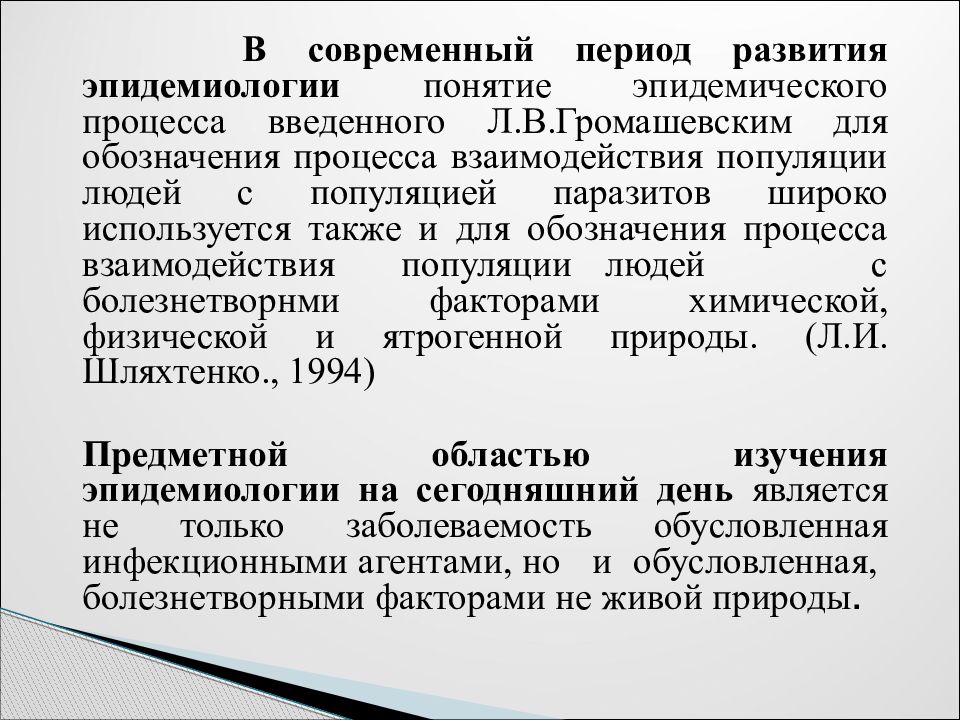 В современный период развития эпидемиологии понятие эпидемического процесса введенного Л.В.Громашевским для обозначения процесса взаимодействия популяции людей с популяцией паразитов широко используется также и для обозначения процесса взаимодействия популяции людей с болезнетворнми факторами химической, физической и ятрогенной природы. (Л.И. Шляхтенко., 1994)

Предметной областью изучения эпидемиологии на сегодняшний день является не только заболеваемость обусловленная инфекционными агентами, но и обусловленная, болезнетворными факторами не живой природы.